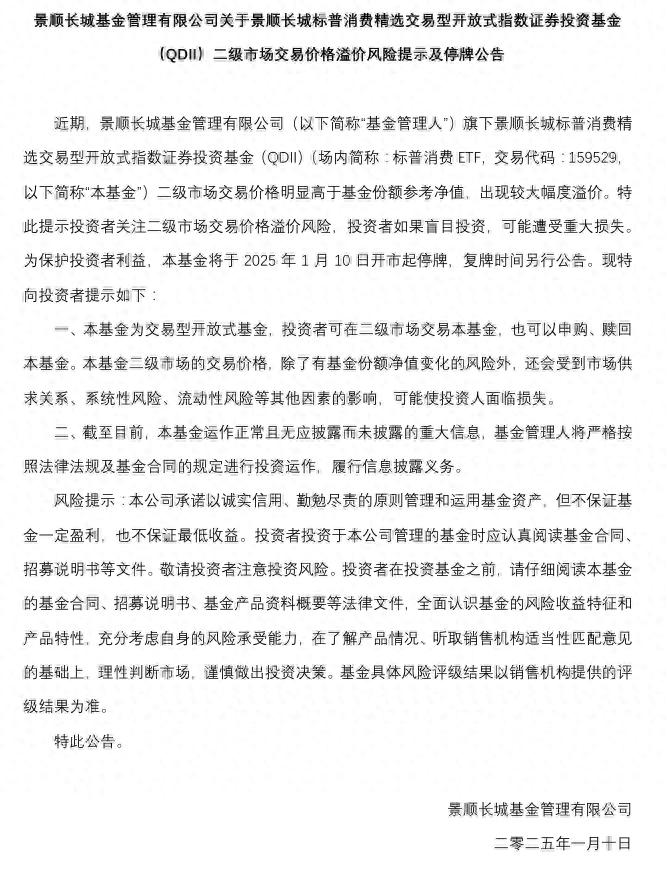 景顺长城基金管理有限公司关于景顺长城标普消费精选交易型开放式指数证券投资基金（QDII）二级市场交易价格溢价风险提示及停牌公告

近期，景顺长城基金管理有限公司（以下简称“基金管理人”）旗下景顺长城标普消费精选交易型开放式指数证券投资基金（QDII）（场内简称：标普消费 ETF，交易代码：159529，以下简称“本基金”）二级市场交易价格明显高于基金份额参考净值，出现较大幅度溢价。特此提示投资者关注二级市场交易价格溢价风险，投资者如果盲目投资，可能遭受重大损失。为保护投资者利益，本基金将于 2025 年 1 月 10 日开市起停牌，复牌时间另行公告。现特向投资者提示如下：

一、本基金为交易型开放式基金，投资者可在二级市场交易本基金，也可以申购、赎回本基金。本基金二级市场的交易价格，除了有基金份额净值变化的风险外，还会受到市场供求关系、系统性风险、流动性风险等其他因素的影响，可能使投资人面临损失。

二、截至目前，本基金运作正常且无应披露而未披露的重大信息，基金管理人将严格按照法律法规及基金合同的规定进行投资运作，履行信息披露义务。

风险提示：本公司承诺以诚实信用、勤勉尽责的原则管理和运用基金资产，但不保证基金一定盈利，也不保证最低收益。投资者投资于本公司管理的基金时应认真阅读基金合同、招募说明书等文件。敬请投资者注意投资风险。投资者在投资基金之前，请仔细阅读本基金的基金合同、招募说明书、基金产品资料概要等法律文件，全面认识基金的风险收益特征和产品特性，充分考虑自身的风险承受能力，在了解产品情况、听取销售机构适当性匹配意见的基础上，理性判断市场，谨慎做出投资决策。基金具体风险评级结果以销售机构提供的评级结果为准。

特此公告。

景顺长城基金管理有限公司
二零二五年一月十日